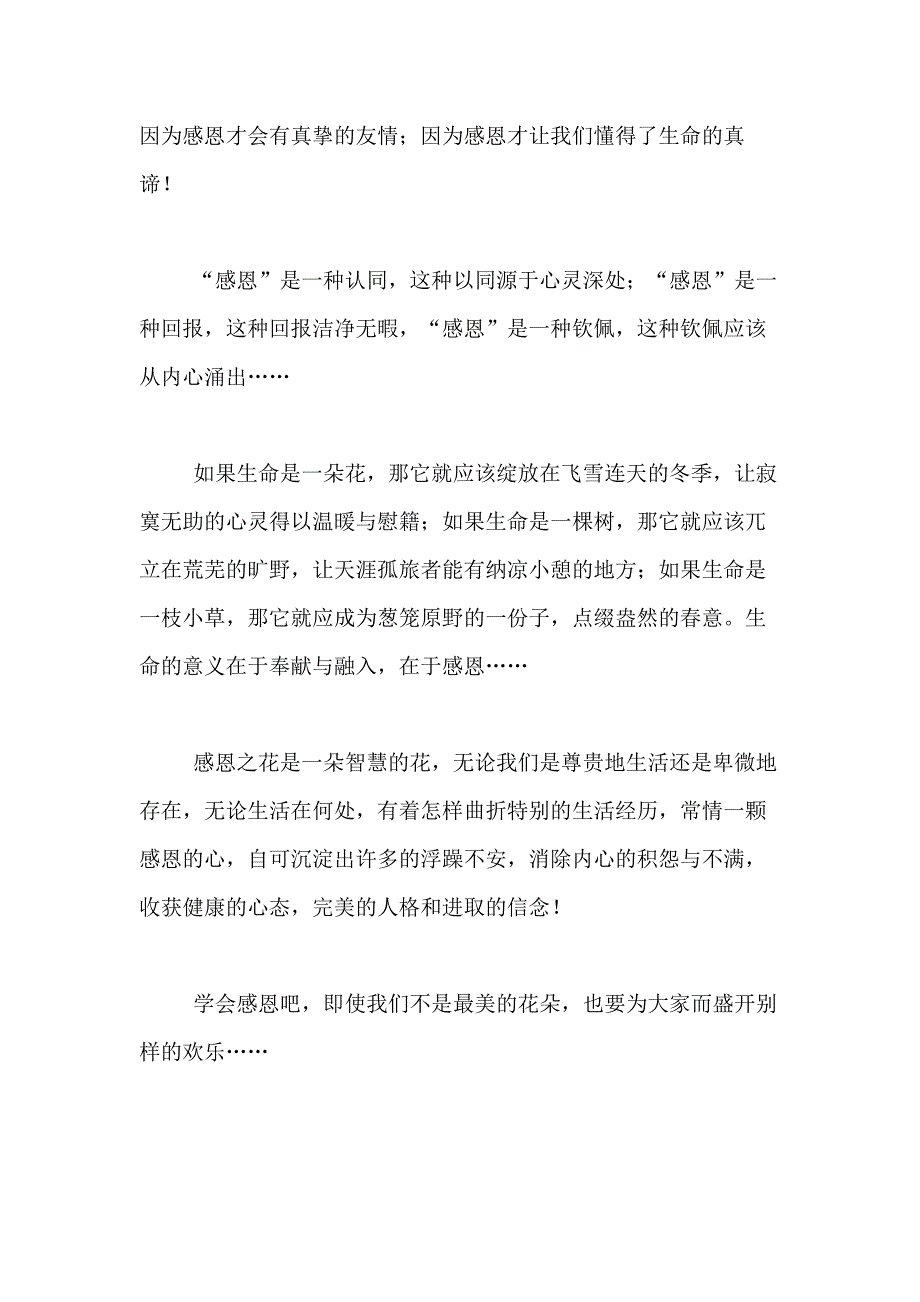 因为感恩才会有真挚的友情；因为感恩才让我们懂得了生命的真谛！

“感恩”是一种认同，这种以同源于心灵深处；“感恩”是一种回报，这种回报洁净无暇，“感恩”是一种钦佩，这种钦佩应该从内心涌出……

如果生命是一朵花，那它就应该绽放在飞雪连天的冬季，让寂寞无助的心灵得以温暖与慰籍；如果生命是一棵树，那它就应该兀立在荒芜的旷野，让天涯孤旅者能有纳凉小憩的地方；如果生命是一枝小草，那它就应成为葱笼原野的一份子，点缀盎然的春意。生命的意义在于奉献与融入，在于感恩……

感恩之花是一朵智慧的花，无论我们是尊贵地生活还是卑微地存在，无论生活在何处，有着怎样曲折特别的生活经历，常情一颗感恩的心，自可沉淀出许多的浮躁不安，消除内心的积怨与不满，收获健康的心态，完美的人格和进取的信念！

学会感恩吧，即使我们不是最美的花朵，也要为大家而盛开别样的欢乐……